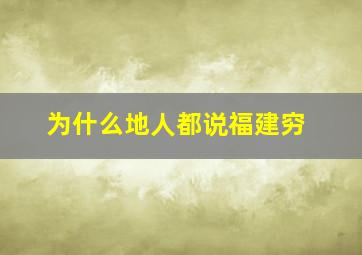 为什么地人都说福建穷